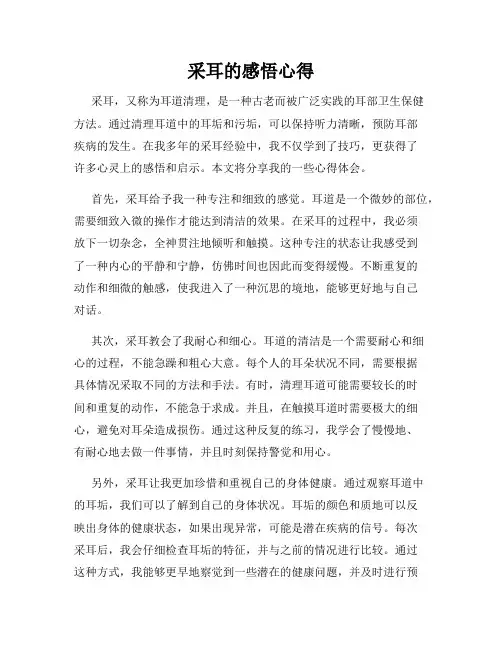 采耳的感悟心得

采耳，又称为耳道清理，是一种古老而被广泛实践的耳部卫生保健方法。通过清理耳道中的耳垢和污垢，可以保持听力清晰，预防耳部疾病的发生。在我多年的采耳经验中，我不仅学到了技巧，更获得了许多心灵上的感悟和启示。本文将分享我的一些心得体会。

首先，采耳给予我一种专注和细致的感觉。耳道是一个微妙的部位，需要细致入微的操作才能达到清洁的效果。在采耳的过程中，我必须放下一切杂念，全神贯注地倾听和触摸。这种专注的状态让我感受到了一种内心的平静和宁静，仿佛时间也因此而变得缓慢。不断重复的动作和细微的触感，使我进入了一种沉思的境地，能够更好地与自己对话。

其次，采耳教会了我耐心和细心。耳道的清洁是一个需要耐心和细心的过程，不能急躁和粗心大意。每个人的耳朵状况不同，需要根据具体情况采取不同的方法和手法。有时，清理耳道可能需要较长的时间和重复的动作，不能急于求成。并且，在触摸耳道时需要极大的细心，避免对耳朵造成损伤。通过这种反复的练习，我学会了慢慢地、有耐心地去做一件事情，并且时刻保持警觉和用心。

另外，采耳让我更加珍惜和重视自己的身体健康。通过观察耳道中的耳垢，我们可以了解到自己的身体状况。耳垢的颜色和质地可以反映出身体的健康状态，如果出现异常，可能是潜在疾病的信号。每次采耳后，我会仔细检查耳垢的特征，并与之前的情况进行比较。通过这种方式，我能够更早地察觉到一些潜在的健康问题，并及时进行预